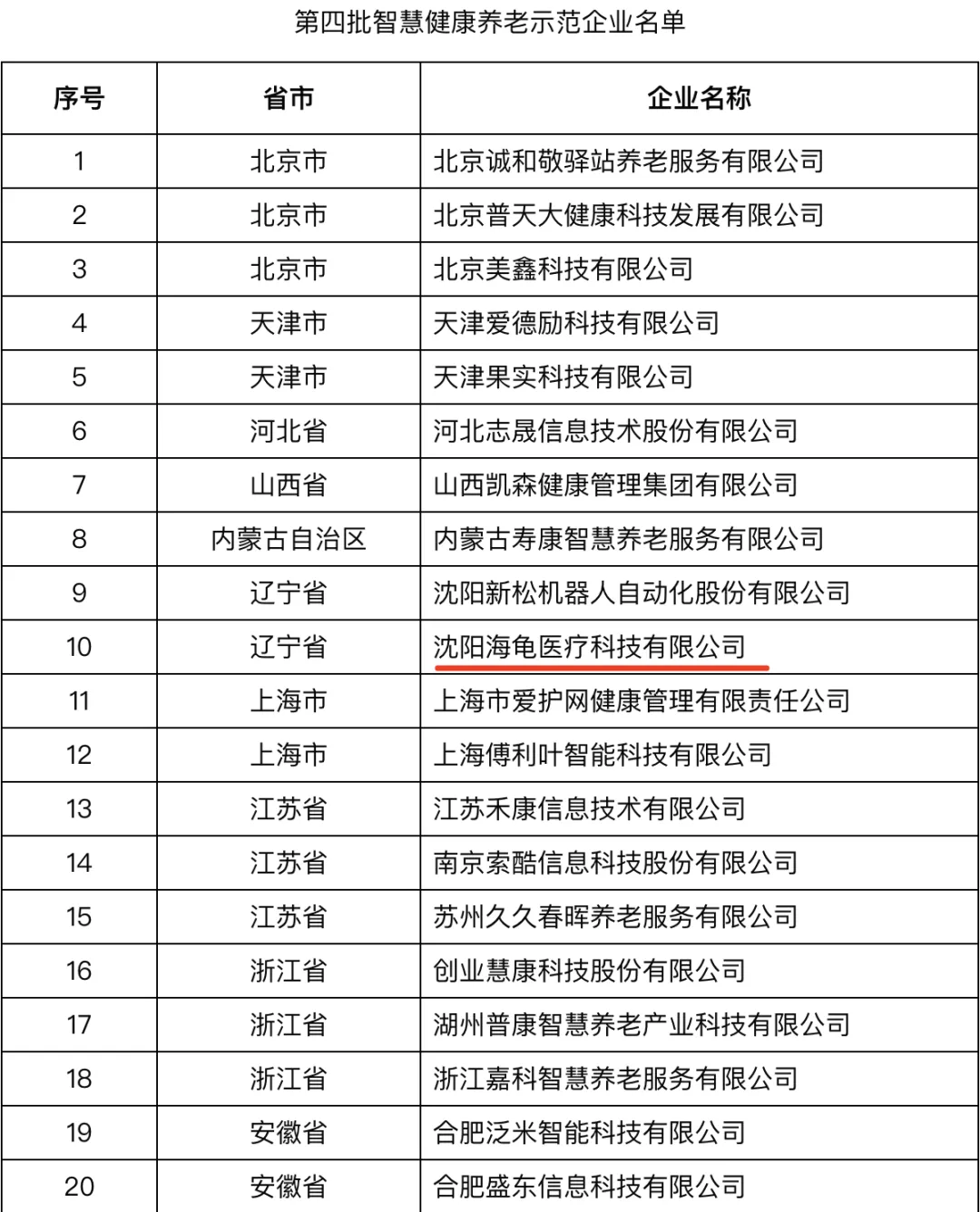 第四批智慧健康养老示范企业名单

| 序号 | 省市 | 企业名称 |
|---|---|---|
| 1 | 北京市 | 北京诚和敬驿站养老服务有限公司 |
| 2 | 北京市 | 北京普天大健康科技发展有限公司 |
| 3 | 北京市 | 北京美鑫科技有限公司 |
| 4 | 天津市 | 天津爱德励科技有限公司 |
| 5 | 天津市 | 天津果实科技有限公司 |
| 6 | 河北省 | 河北志晟信息技术股份有限公司 |
| 7 | 山西省 | 山西凯森健康管理集团有限公司 |
| 8 | 内蒙古自治区 | 内蒙古寿康智慧养老服务有限公司 |
| 9 | 辽宁省 | 沈阳新松机器人自动化股份有限公司 |
| 10 | 辽宁省 | 沈阳海龟医疗科技有限公司 |
| 11 | 上海市 | 上海市爱护网健康管理有限责任公司 |
| 12 | 上海市 | 上海傅利叶智能科技有限公司 |
| 13 | 江苏省 | 江苏禾康信息技术有限公司 |
| 14 | 江苏省 | 南京索酷信息科技股份有限公司 |
| 15 | 江苏省 | 苏州久久春晖养老服务有限公司 |
| 16 | 浙江省 | 创业慧康科技股份有限公司 |
| 17 | 浙江省 | 湖州普康智慧养老产业科技有限公司 |
| 18 | 浙江省 | 浙江嘉科智慧养老服务有限公司 |
| 19 | 安徽省 | 合肥泛米智能科技有限公司 |
| 20 | 安徽省 | 合肥盛东信息科技有限公司 |